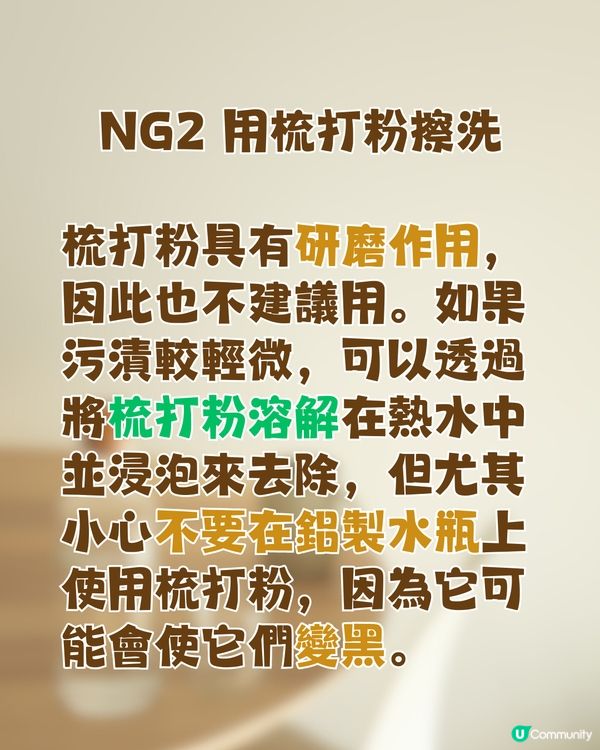 NG2 用梳打粉擦洗

梳打粉具有研磨作用，因此也不建議用。如果污漬較輕微，可以透過將梳打粉溶解在熱水中並浸泡來去除，但尤其小心不要在鋁製水瓶上使用梳打粉，因為它可能會使它們變黑。

U Community